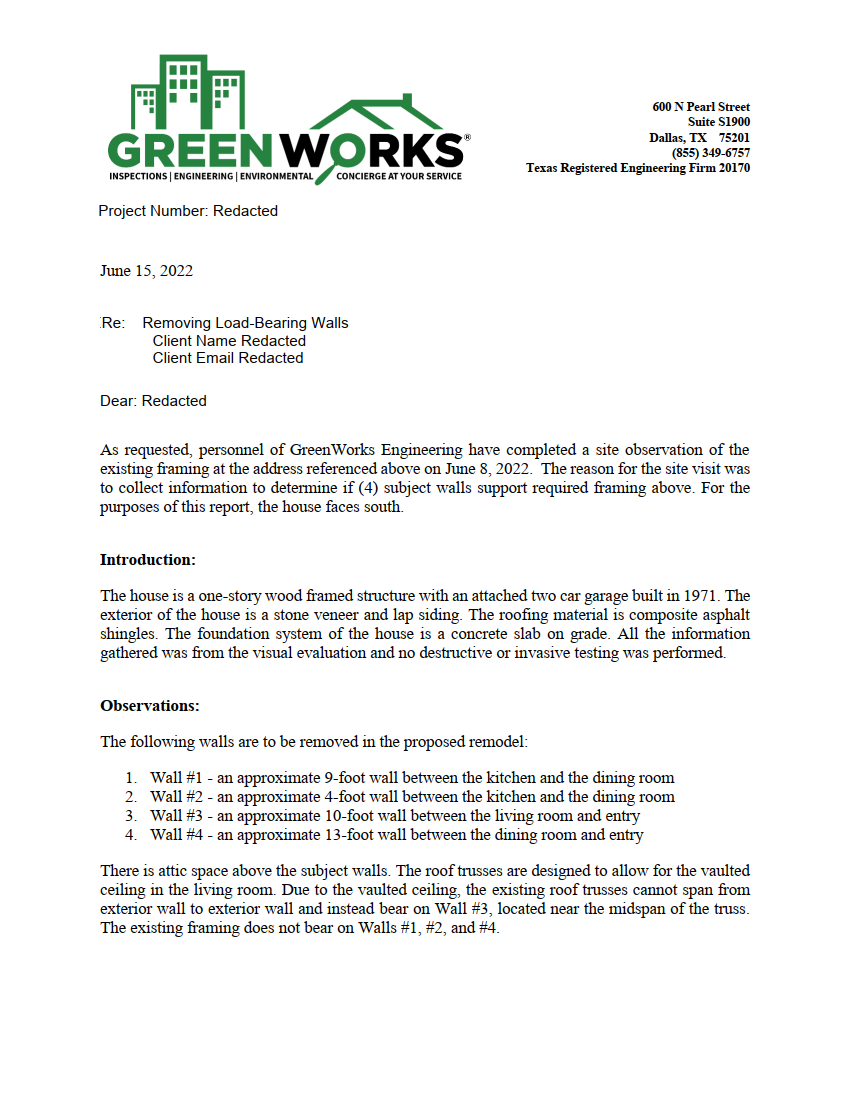 GREENWORKS®
INSPECTIONS | ENGINEERING | ENVIRONMENTAL CONCIERGE AT YOUR SERVICE

600 N Pearl Street
Suite S1900
Dallas, TX 75201
(855) 349-6757
Texas Registered Engineering Firm 20170

Project Number: Redacted

June 15, 2022

Re: Removing Load-Bearing Walls
Client Name Redacted
Client Email Redacted

Dear: Redacted

As requested, personnel of GreenWorks Engineering have completed a site observation of the existing framing at the address referenced above on June 8, 2022. The reason for the site visit was to collect information to determine if (4) subject walls support required framing above. For the purposes of this report, the house faces south.

Introduction:

The house is a one-story wood framed structure with an attached two car garage built in 1971. The exterior of the house is a stone veneer and lap siding. The roofing material is composite asphalt shingles. The foundation system of the house is a concrete slab on grade. All the information gathered was from the visual evaluation and no destructive or invasive testing was performed.

Observations:

The following walls are to be removed in the proposed remodel:

1. Wall #1 - an approximate 9-foot wall between the kitchen and the dining room
2. Wall #2 - an approximate 4-foot wall between the kitchen and the dining room
3. Wall #3 - an approximate 10-foot wall between the living room and entry
4. Wall #4 - an approximate 13-foot wall between the dining room and entry

There is attic space above the subject walls. The roof trusses are designed to allow for the vaulted ceiling in the living room. Due to the vaulted ceiling, the existing roof trusses cannot span from exterior wall to exterior wall and instead bear on Wall #3, located near the midspan of the truss. The existing framing does not bear on Walls #1, #2, and #4.